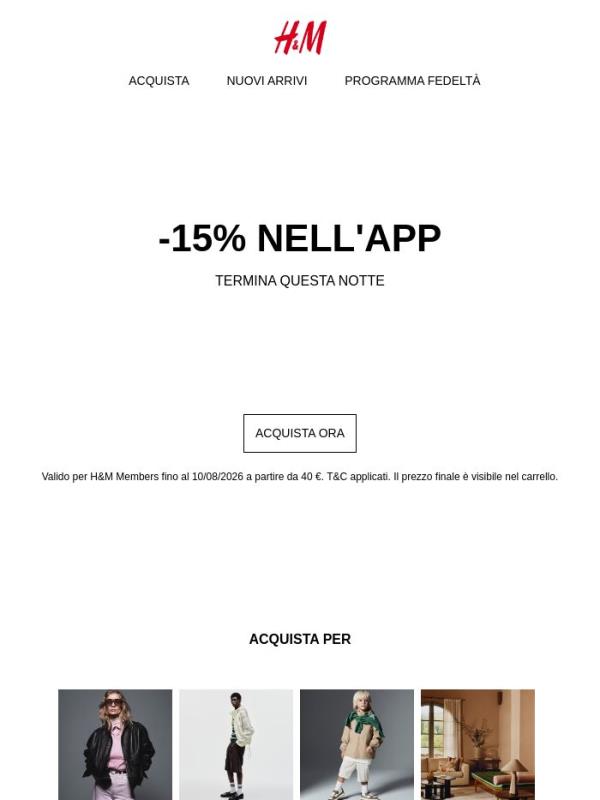 H&M

ACQUISTA NUOVI ARRIVI PROGRAMMA FEDELTÀ

-15% NELL'APP

TERMINA QUESTA NOTTE

ACQUISTA ORA

Valido per H&M Members fino al 10/08/2026 a partire da 40 €. T&C applicati. Il prezzo finale è visibile nel carrello.

ACQUISTA PER